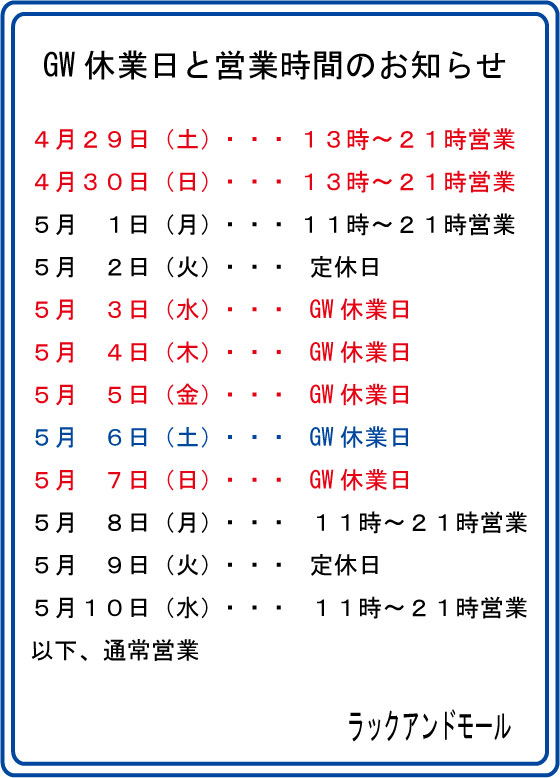 GW 休業日と営業時間のお知らせ

４月２９日（土）・・・ １３時～２１時営業
４月３０日（日）・・・ １３時～２１時営業
５月　１日（月）・・・ １１時～２１時営業
５月　２日（火）・・・ 定休日
５月　３日（水）・・・ GW 休業日
５月　４日（木）・・・ GW 休業日
５月　５日（金）・・・ GW 休業日
５月　６日（土）・・・ GW 休業日
５月　７日（日）・・・ GW 休業日
５月　８日（月）・・・ １１時～２１時営業
５月　９日（火）・・・ 定休日
５月１０日（水）・・・ １１時～２１時営業
以下、通常営業

ラックアンドモール